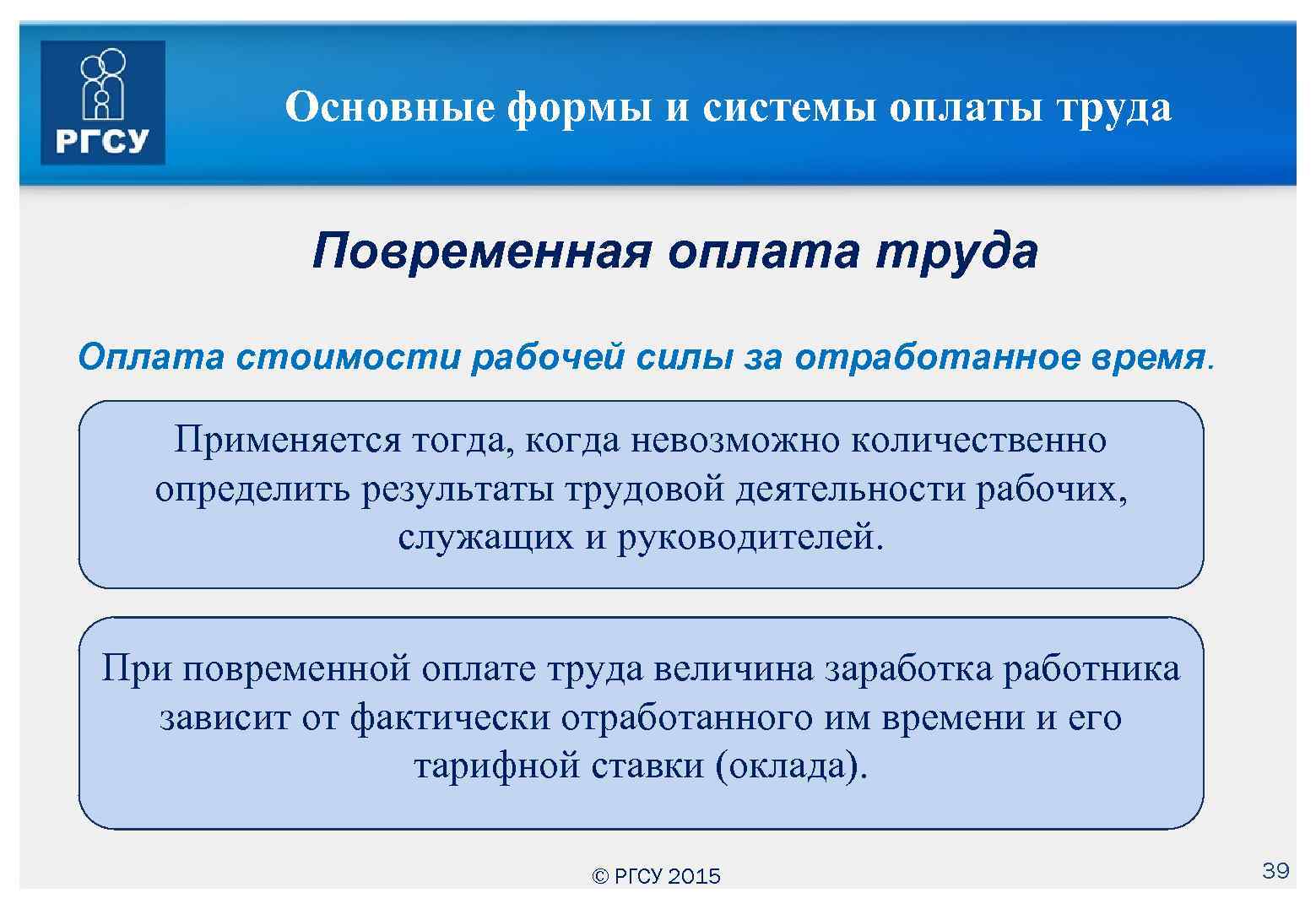 РГСУ

Основные формы и системы оплаты труда

Повременная оплата труда

Оплата стоимости рабочей силы за отработанное время.

Применяется тогда, когда невозможно количественно определить результаты трудовой деятельности рабочих, служащих и руководителей.

При повременной оплате труда величина заработка работника зависит от фактически отработанного им времени и его тарифной ставки (оклада).

© РГСУ 2015

39